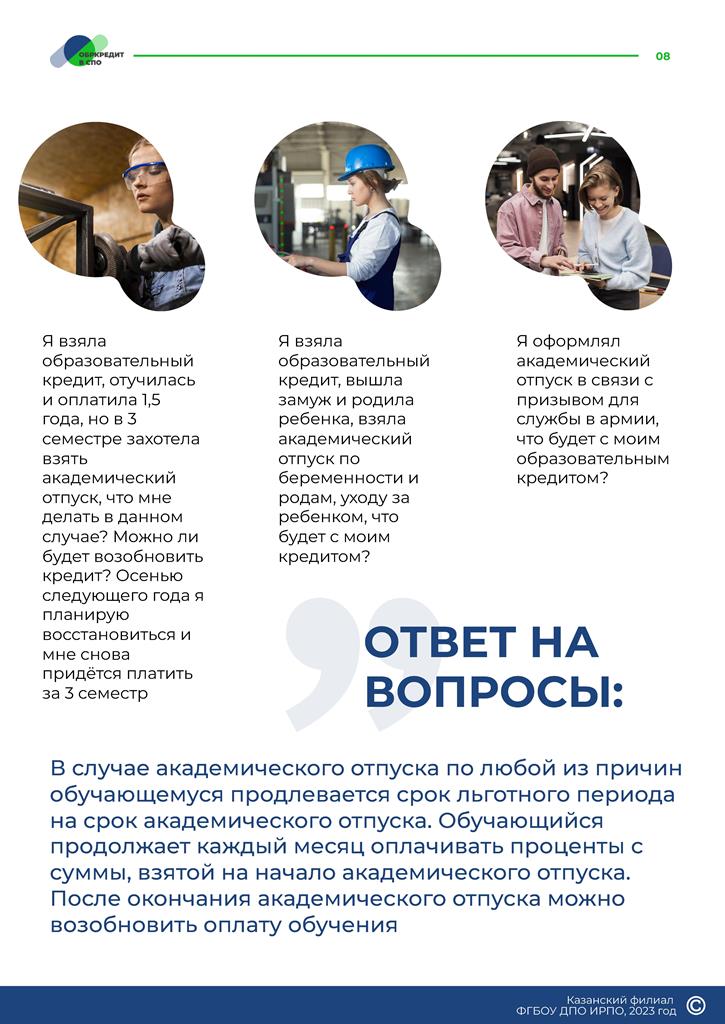 ОБРКРЕДИТ В СПО

08

Я взяла образовательный кредит, отучилась и оплатила 1,5 года, но в 3 семестре захотела взять академический отпуск, что мне делать в данном случае? Можно ли будет возобновить кредит? Осенью следующего года я планирую восстановиться и мне снова придётся платить за 3 семестр

Я взяла образовательный кредит, вышла замуж и родила ребенка, взяла академический отпуск по беременности и родам, уходу за ребенком, что будет с моим кредитом?

Я оформлял академический отпуск в связи с призывом для службы в армии, что будет с моим образовательным кредитом?

ОТВЕТ НА ВОПРОСЫ:

В случае академического отпуска по любой из причин обучающемуся продлевается срок льготного периода на срок академического отпуска. Обучающийся продолжает каждый месяц оплачивать проценты с суммы, взятой на начало академического отпуска. После окончания академического отпуска можно возобновить оплату обучения

Казанский филиал ФГБОУ ДПО ИРПО, 2023 год ©